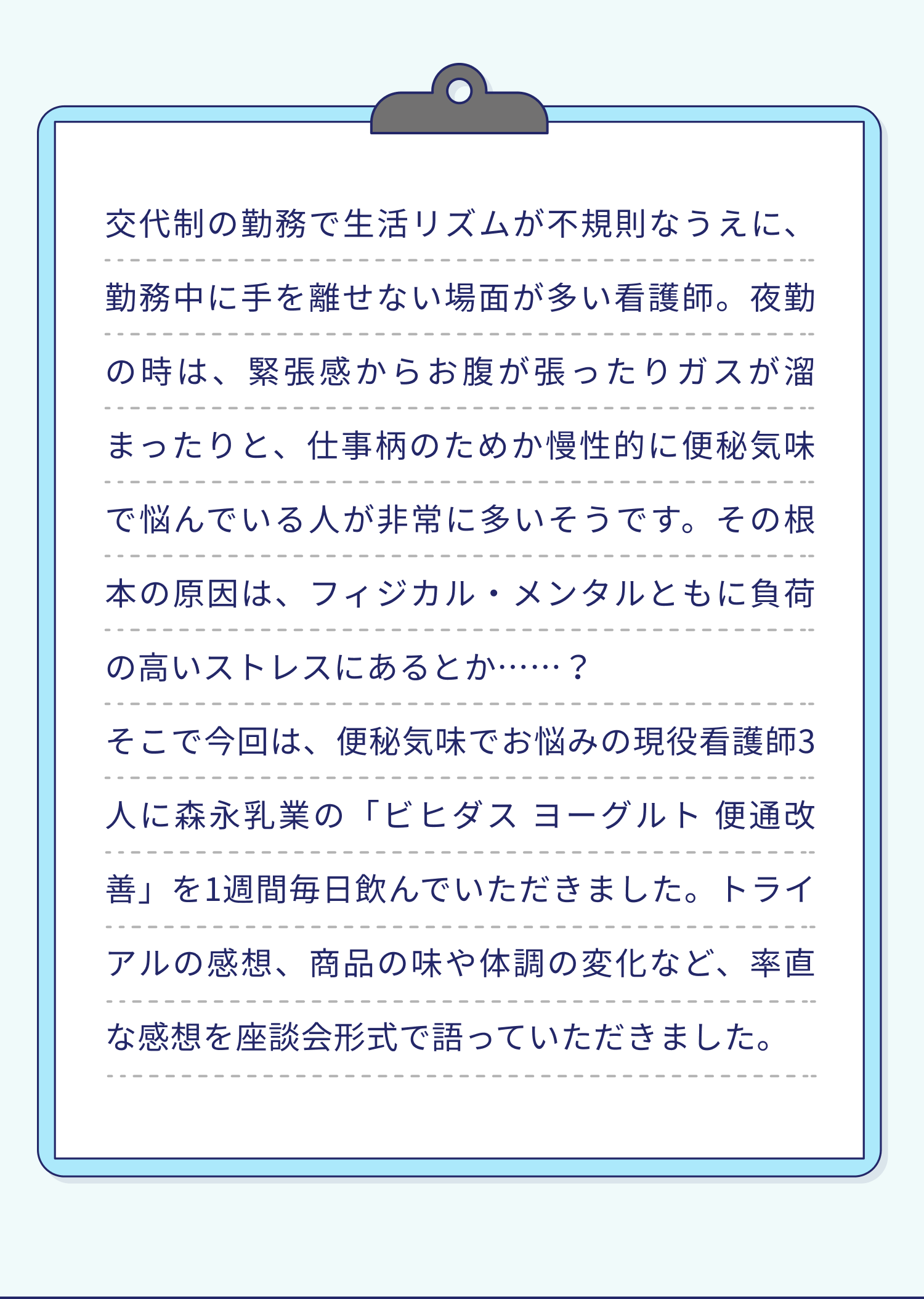 交代制の勤務で生活リズムが不規則なうえに、勤務中に手を離せない場面が多い看護師。夜勤の時は、緊張感からお腹が張ったりガスが溜まったりと、仕事柄のためか慢性的に便秘気味で悩んでいる人が非常に多いそうです。その根本の原因は、フィジカル・メンタルともに負荷の高いストレスにあるとか……？

そこで今回は、便秘気味でお悩みの現役看護師3人に森永乳業の「ビヒダス ヨーグルト 便通改善」を1週間毎日飲んでいただきました。トライアルの感想、商品の味や体調の変化など、率直な感想を座談会形式で語っていただきました。